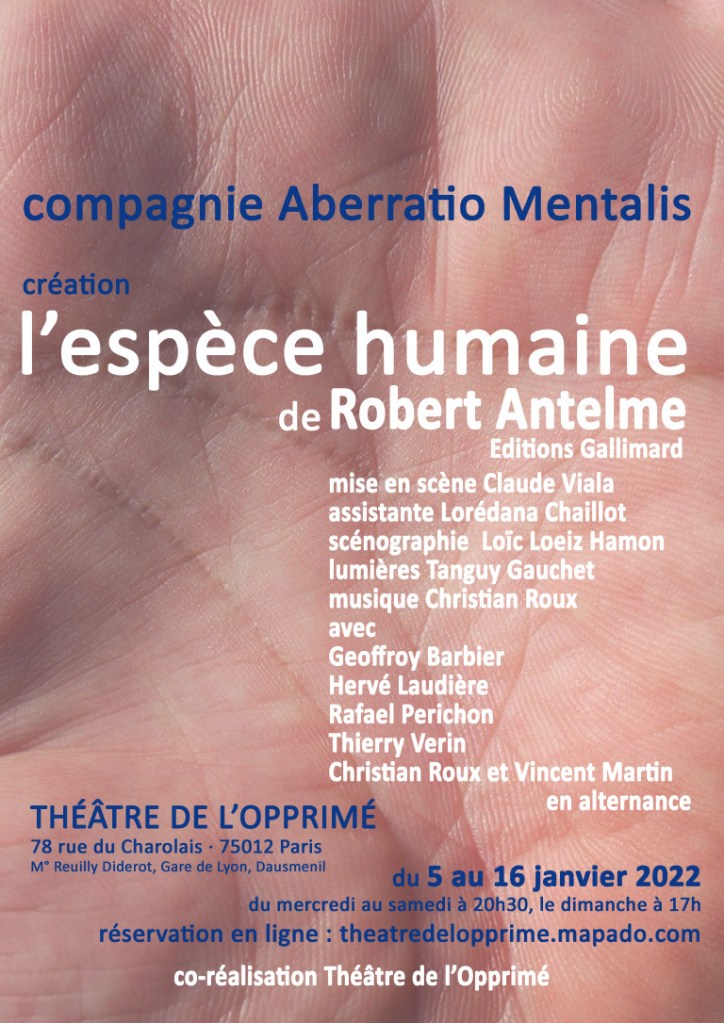 compagnie Aberratio Mentalis

création

l'espèce humaine

de Robert Antelme

Editions Gallimard

mise en scène Claude Viala
assistante Lorédana Chaillot
scénographie Loïc Loeiz Hamon
lumières Tanguy Gauchet
musique Christian Roux
avec
Geoffroy Barbier
Hervé Laudière
Rafael Perichon
Thierry Verin
Christian Roux et Vincent Martin
en alternance

THÉÂTRE DE L'OPPRIMÉ
78 rue du Charolais · 75012 Paris
M° Reuilly Diderot, Gare de Lyon, Dausmenil

du 5 au 16 janvier 2022
du mercredi au samedi à 20h30, le dimanche à 17h

réservation en ligne : theatredelopprime.mapado.com

co-réalisation Théâtre de l'Opprimé